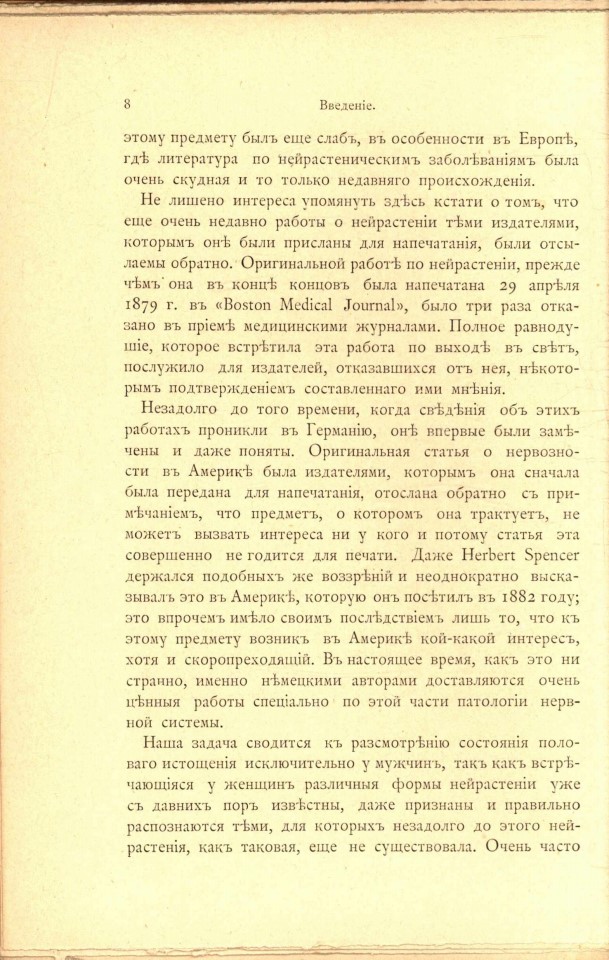 8 Введеніе.

этому предмету былъ еще слабъ, въ особенности въ Европѣ, гдѣ литература по нейрастеническимъ заболѣваніямъ была очень скудная и то только недавняго происхожденія.

Не лишено интереса упомянуть здѣсь кстати о томъ, что еще очень недавно работы о нейрастеніи тѣми издателями, которымъ онѣ были присланы для напечатанія, были отсылаемы обратно. Оригинальной работѣ по нейрастеніи, прежде чѣмъ она въ концѣ концовъ была напечатана 29 апрѣля 1879 г. въ «Boston Medical Journal», было три раза отказано въ пріемѣ медицинскими журналами. Полное равнодушіе, которое встрѣтила эта работа по выходѣ въ свѣтъ, послужило для издателей, отказавшихся отъ нея, нѣкоторымъ подтвержденіемъ составленнаго ими мнѣнія.

Незадолго до того времени, когда свѣдѣнія объ этихъ работахъ проникли въ Германію, онѣ впервые были замѣчены и даже поняты. Оригинальная статья о нервозности въ Америкѣ была издателями, которымъ она сначала была передана для напечатанія, отослана обратно съ примѣчаніемъ, что предметъ, о которомъ она трактуетъ, не можетъ вызвать интереса ни у кого и потому статья эта совершенно не годится для печати. Даже Herbert Spencer держался подобныхъ же воззрѣній и неоднократно высказывалъ это въ Америкѣ, которую онъ посѣтилъ въ 1882 году; это впрочемъ имѣло своимъ послѣдствіемъ лишь то, что къ этому предмету возникъ въ Америкѣ кой-какой интересъ, хотя и скоропреходящій. Въ настоящее время, какъ это ни странно, именно нѣмецкими авторами доставляются очень цѣнныя работы спеціально по этой части патологіи нервной системы.

Наша задача сводится къ разсмотрѣнію состоянія половаго истощенія исключительно у мужчинъ, такъ какъ встрѣчающіяся у женщинъ различныя формы нейрастеніи уже съ давнихъ поръ извѣстны, даже признаны и правильно распознаются тѣми, для которыхъ незадолго до этого нейрастенія, какъ таковая, еще не существовала. Очень часто